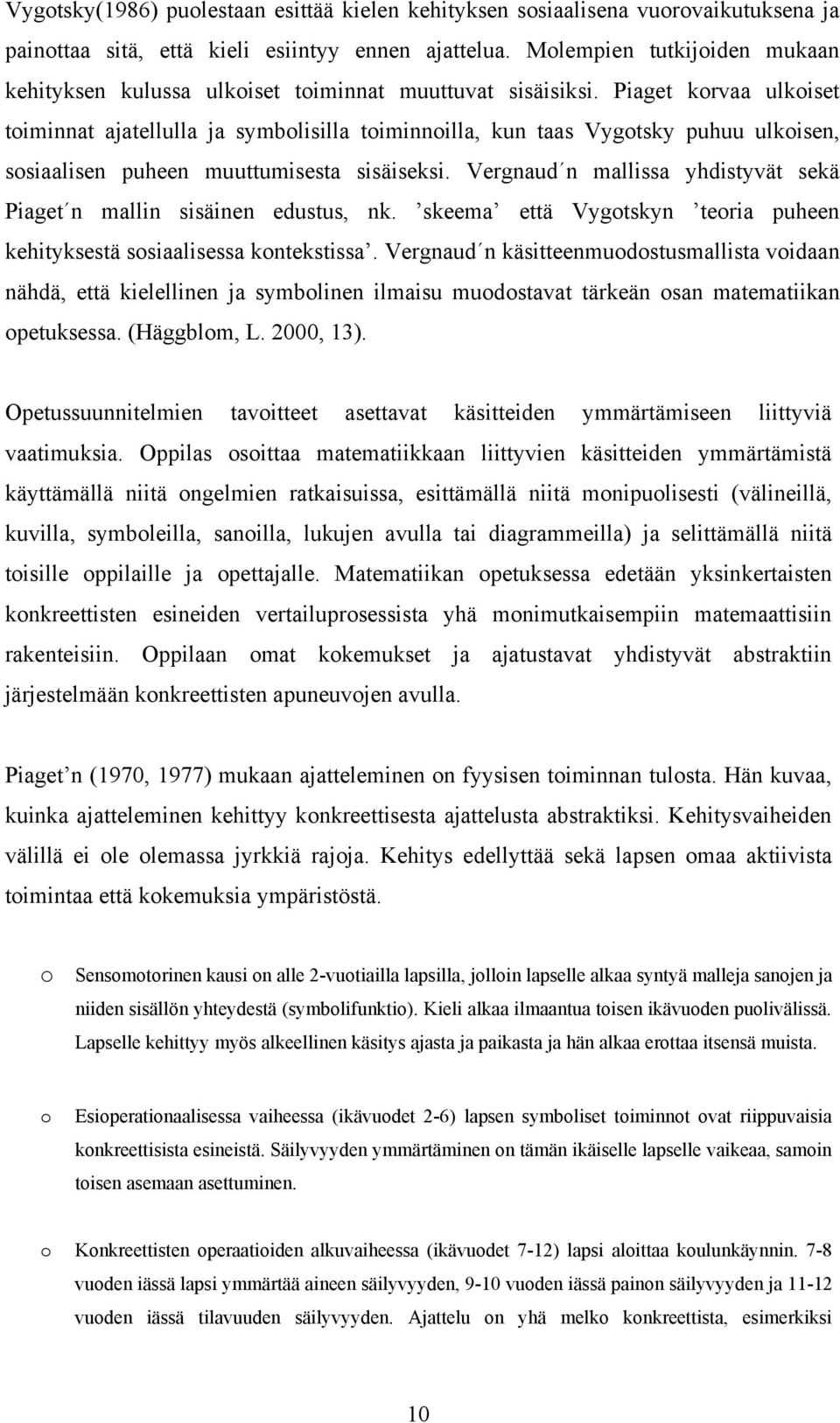 Vygotsky(1986) puolestaan esittää kielen kehityksen sosiaalisena vuorovaikutuksena ja painottaa sitä, että kieli esiintyy ennen ajattelua. Molempien tutkijoiden mukaan kehityksen kulussa ulkoiset toiminnat muuttuvat sisäisiksi. Piaget korvaa ulkoiset toiminnat ajatellulla ja symbolisilla toiminnoilla, kun taas Vygotsky puhuu ulkoisen, sosiaalisen puheen muuttumisesta sisäiseksi. Vergnaud´n mallissa yhdistyvät sekä Piaget´n mallin sisäinen edustus, nk. ’skeema’ että Vygotskyn ’teoria puheen kehityksestä sosiaalisessa kontekstissa’. Vergnaud´n käsitteenmuodostusmallista voidaan nähdä, että kielellinen ja symbolinen ilmaisu muodostavat tärkeän osan matematiikan opetuksessa. (Häggblom, L. 2000, 13).

Opetussuunnitelmien tavoitteet asettavat käsitteiden ymmärtämiseen liittyviä vaatimuksia. Oppilas osoittaa matematiikkaan liittyvien käsitteiden ymmärtämistä käyttämällä niitä ongelmien ratkaisuissa, esittämällä niitä monipuolisesti (välineillä, kuvilla, symboleilla, sanoilla, lukujen avulla tai diagrammeilla) ja selittämällä niitä toisille oppilaille ja opettajalle. Matematiikan opetuksessa edetään yksinkertaisten konkreettisten esineiden vertailuprosessista yhä monimutkaisempiin matemaattisiin rakenteisiin. Oppilaan omat kokemukset ja ajatustavat yhdistyvät abstraktiin järjestelmään konkreettisten apuneuvojen avulla.

Piaget’n (1970, 1977) mukaan ajatteleminen on fyysisen toiminnan tulosta. Hän kuvaa, kuinka ajatteleminen kehittyy konkreettisesta ajattelusta abstraktiksi. Kehitysvaiheiden välillä ei ole olemassa jyrkkiä rajoja. Kehitys edellyttää sekä lapsen omaa aktiivista toimintaa että kokemuksia ympäristöstä.

o Sensomotorinen kausi on alle 2-vuotiailla lapsilla, jolloin lapselle alkaa syntyä malleja sanojen ja niiden sisällön yhteydestä (symbolifunktio). Kieli alkaa ilmaantua toisen ikävuoden puolivälissä. Lapselle kehittyy myös alkeellinen käsitys ajasta ja paikasta ja hän alkaa erottaa itsensä muista.

o Esioperationaalisessa vaiheessa (ikävuodet 2-6) lapsen symboliset toiminnot ovat riippuvaisia konkreettisista esineistä. Säilyvyyden ymmärtäminen on tämän ikäiselle lapselle vaikeaa, samoin toisen asemaan asettuminen.

o Konkreettisten operaatioiden alkuvaiheessa (ikävuodet 7-12) lapsi aloittaa koulunkäynnin. 7-8 vuoden iässä lapsi ymmärtää aineen säilyvyyden, 9-10 vuoden iässä painon säilyvyyden ja 11-12 vuoden iässä tilavuuden säilyvyyden. Ajattelu on yhä melko konkreettista, esimerkiksi

10